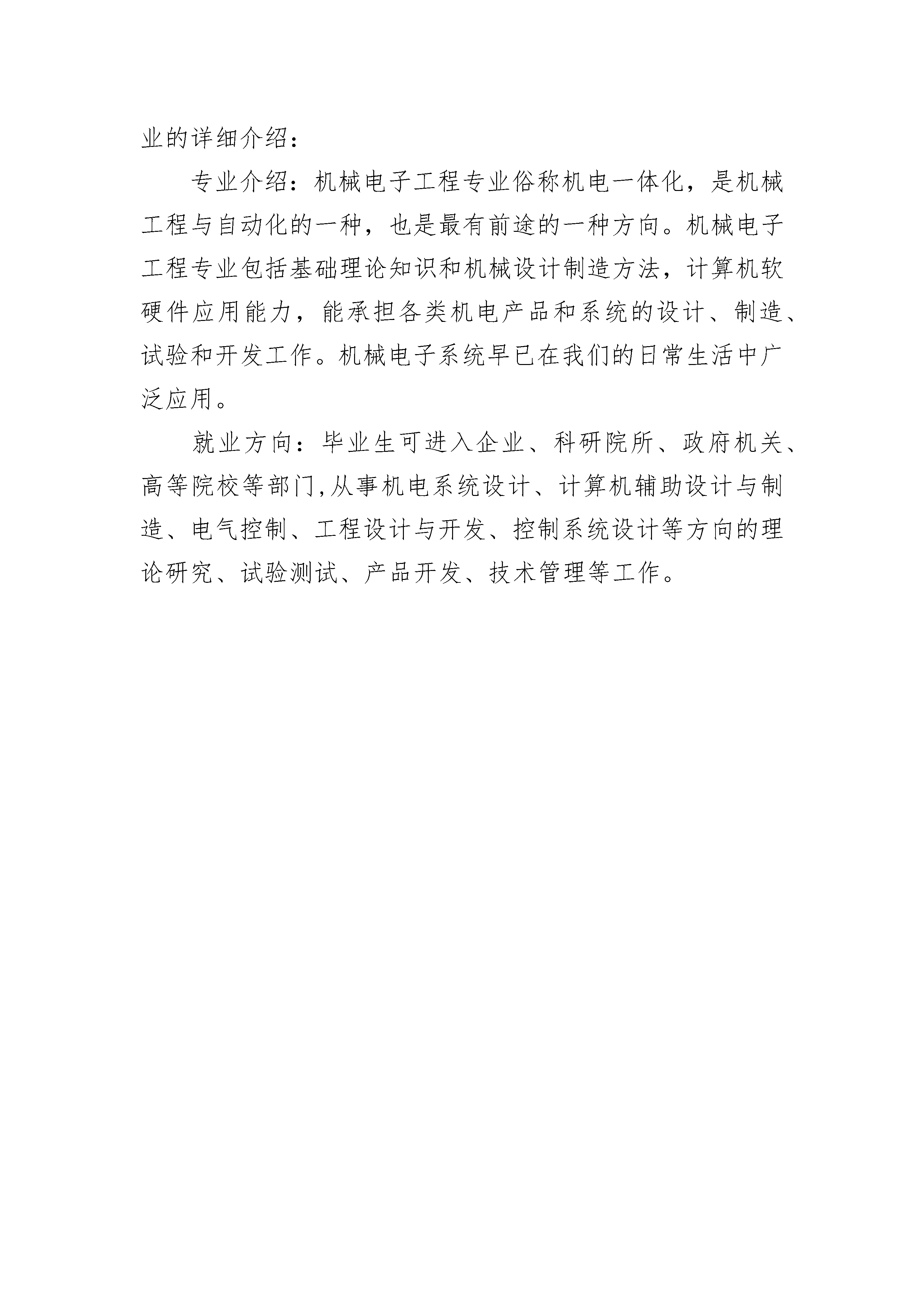 业的详细介绍：

专业介绍：机械电子工程专业俗称机电一体化，是机械工程与自动化的一种，也是最有前途的一种方向。机械电子工程专业包括基础理论知识和机械设计制造方法，计算机软硬件应用能力，能承担各类机电产品和系统的设计、制造、试验和开发工作。机械电子系统早已在我们的日常生活中广泛应用。

就业方向：毕业生可进入企业、科研院所、政府机关、高等院校等部门,从事机电系统设计、计算机辅助设计与制造、电气控制、工程设计与开发、控制系统设计等方向的理论研究、试验测试、产品开发、技术管理等工作。